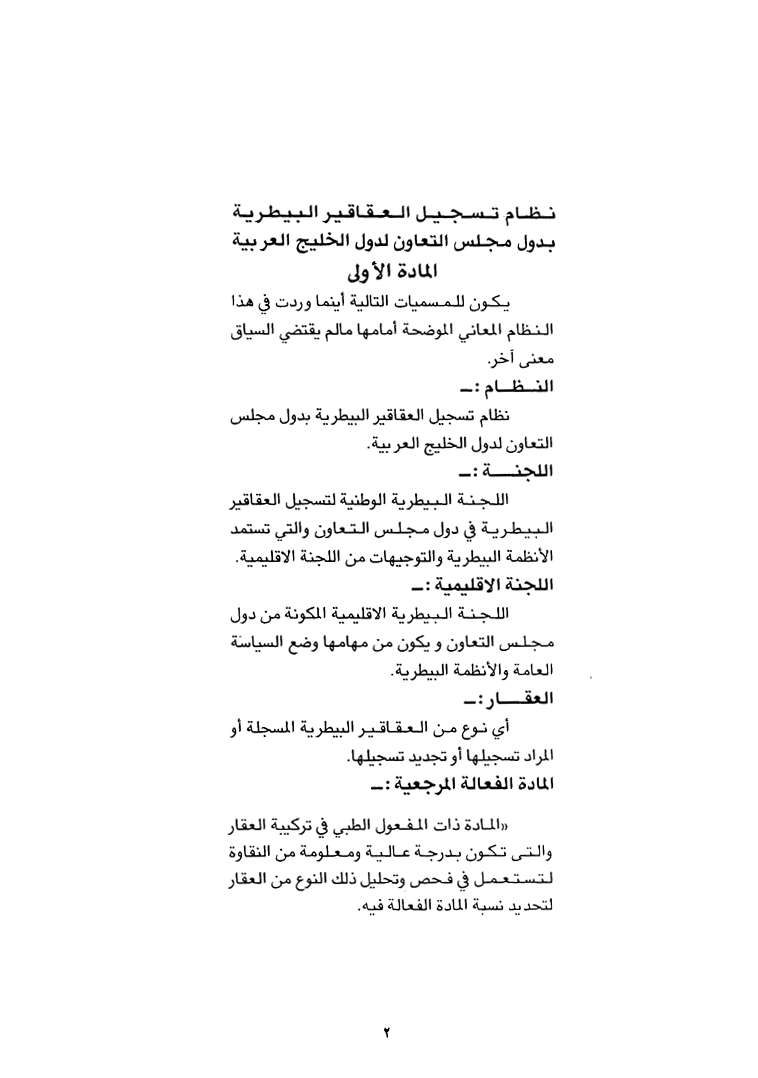 نظام تسجيل العقاقير البيطرية بدول مجلس التعاون لدول الخليج العربية
المادة الأولى

يكون للمسميات التالية أينما وردت في هذا النظام المعاني الموضحة أمامها مالم يقتضي السياق معنى آخر.

النظام :ـ

نظام تسجيل العقاقير البيطرية بدول مجلس التعاون لدول الخليج العربية.

اللجنة :ـ

اللجنة البيطرية الوطنية لتسجيل العقاقير البيطرية في دول مجلس التعاون والتي تستمد الأنظمة البيطرية والتوجيهات من اللجنة الاقليمية.

اللجنة الاقليمية :ـ

اللجنة البيطرية الاقليمية المكونة من دول مجلس التعاون و يكون من مهامها وضع السياسة العامة والأنظمة البيطرية.

العقار :ـ

أي نوع من العقاقير البيطرية المسجلة أو المراد تسجيلها أو تجديد تسجيلها.

المادة الفعالة المرجعية :ـ

«المادة ذات المفعول الطبي في تركيبة العقار والتى تكون بدرجة عالية ومعلومة من النقاوة لتستعمل في فحص وتحليل ذلك النوع من العقار لتحديد نسبة المادة الفعالة فيه.

٢